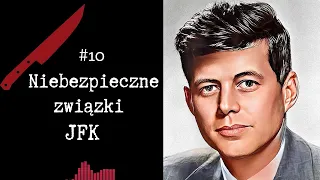 #10
Niebezpieczne
związki
JFK